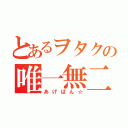 とあるヲタクの
唯一無二
あげぱん☆